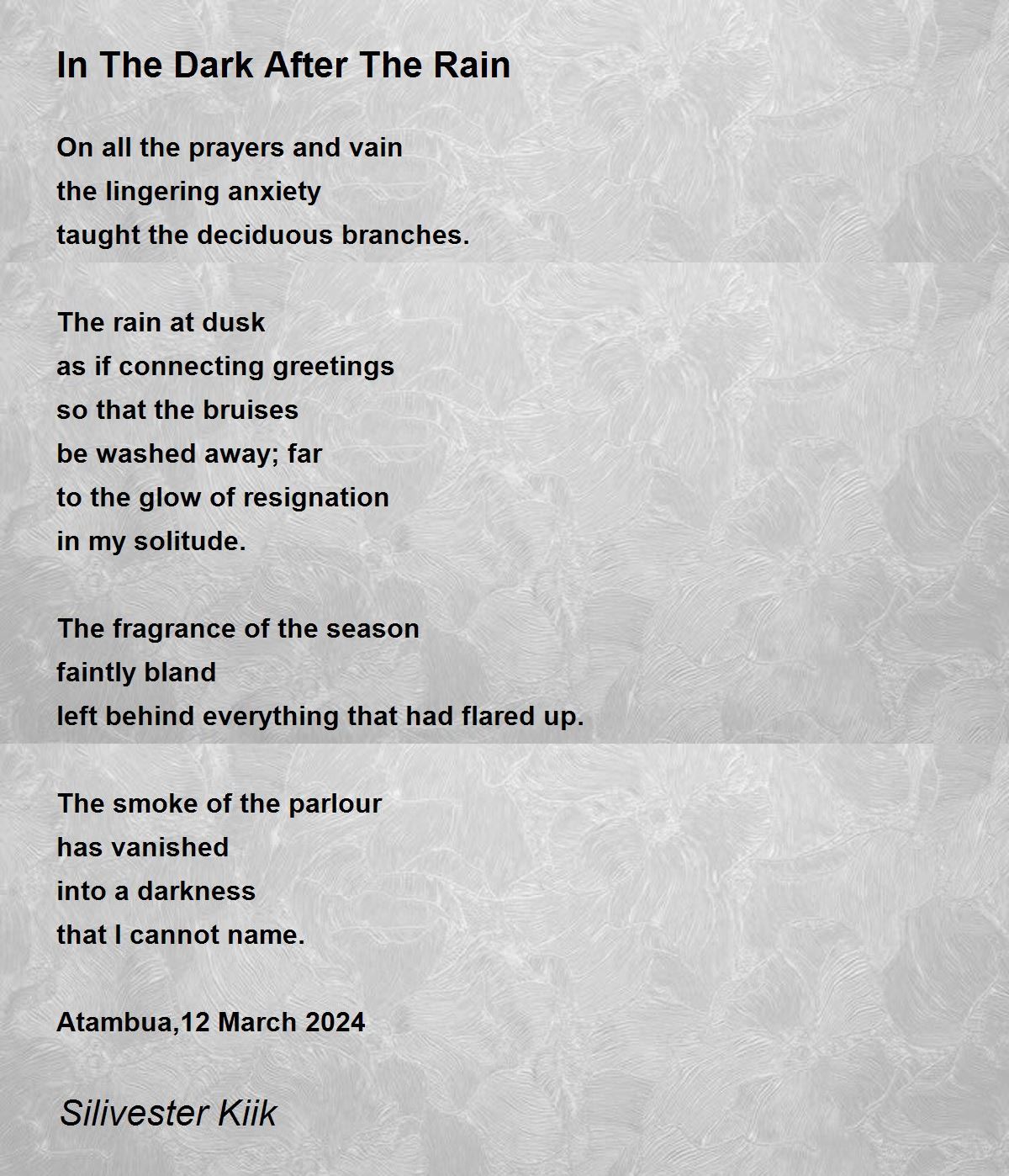 In The Dark After The Rain

On all the prayers and vain
the lingering anxiety
taught the deciduous branches.

The rain at dusk
as if connecting greetings
so that the bruises
be washed away; far
to the glow of resignation
in my solitude.

The fragrance of the season
faintly bland
left behind everything that had flared up.

The smoke of the parlour
has vanished
into a darkness
that I cannot name.

Atambua,12 March 2024

Silivester Kiik